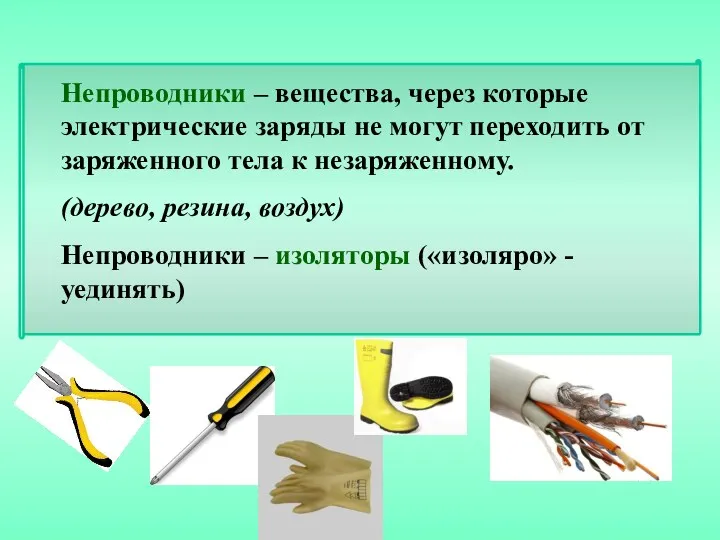 Непроводники – вещества, через которые электрические заряды не могут переходить от заряженного тела к незаряженному.

(дерево, резина, воздух)

Непроводники – изоляторы («изоляро» - уединять)